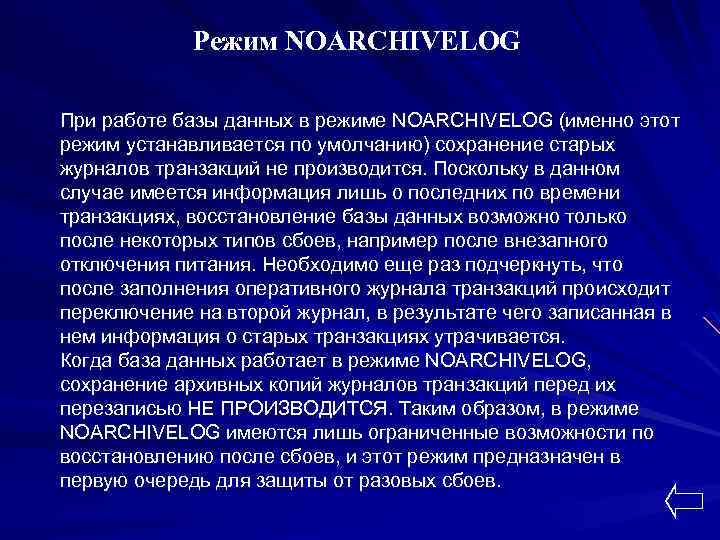 Режим NOARCHIVELOG

При работе базы данных в режиме NOARCHIVELOG (именно этот режим устанавливается по умолчанию) сохранение старых журналов транзакций не производится. Поскольку в данном случае имеется информация лишь о последних по времени транзакциях, восстановление базы данных возможно только после некоторых типов сбоев, например после внезапного отключения питания. Необходимо еще раз подчеркнуть, что после заполнения оперативного журнала транзакций происходит переключение на второй журнал, в результате чего записанная в нем информация о старых транзакциях утрачивается.
Когда база данных работает в режиме NOARCHIVELOG, сохранение архивных копий журналов транзакций перед их перезаписью НЕ ПРОИЗВОДИТСЯ. Таким образом, в режиме NOARCHIVELOG имеются лишь ограниченные возможности по восстановлению после сбоев, и этот режим предназначен в первую очередь для защиты от разовых сбоев.